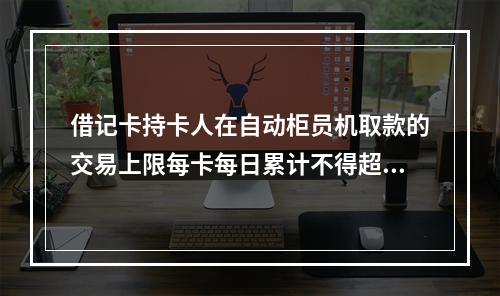 借记卡持卡人在自动柜员机取款的交易上限每卡每日累计不得超...